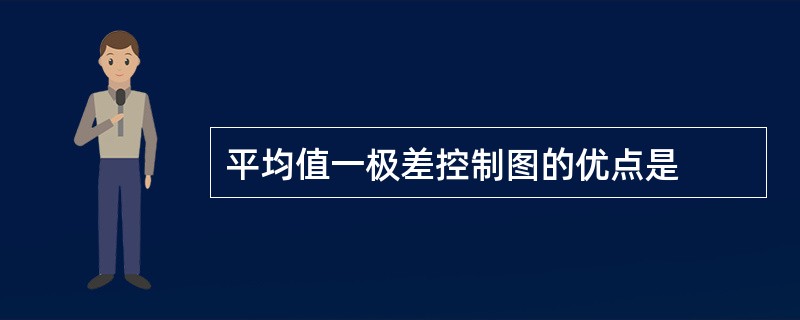 平均值一极差控制图的优点是